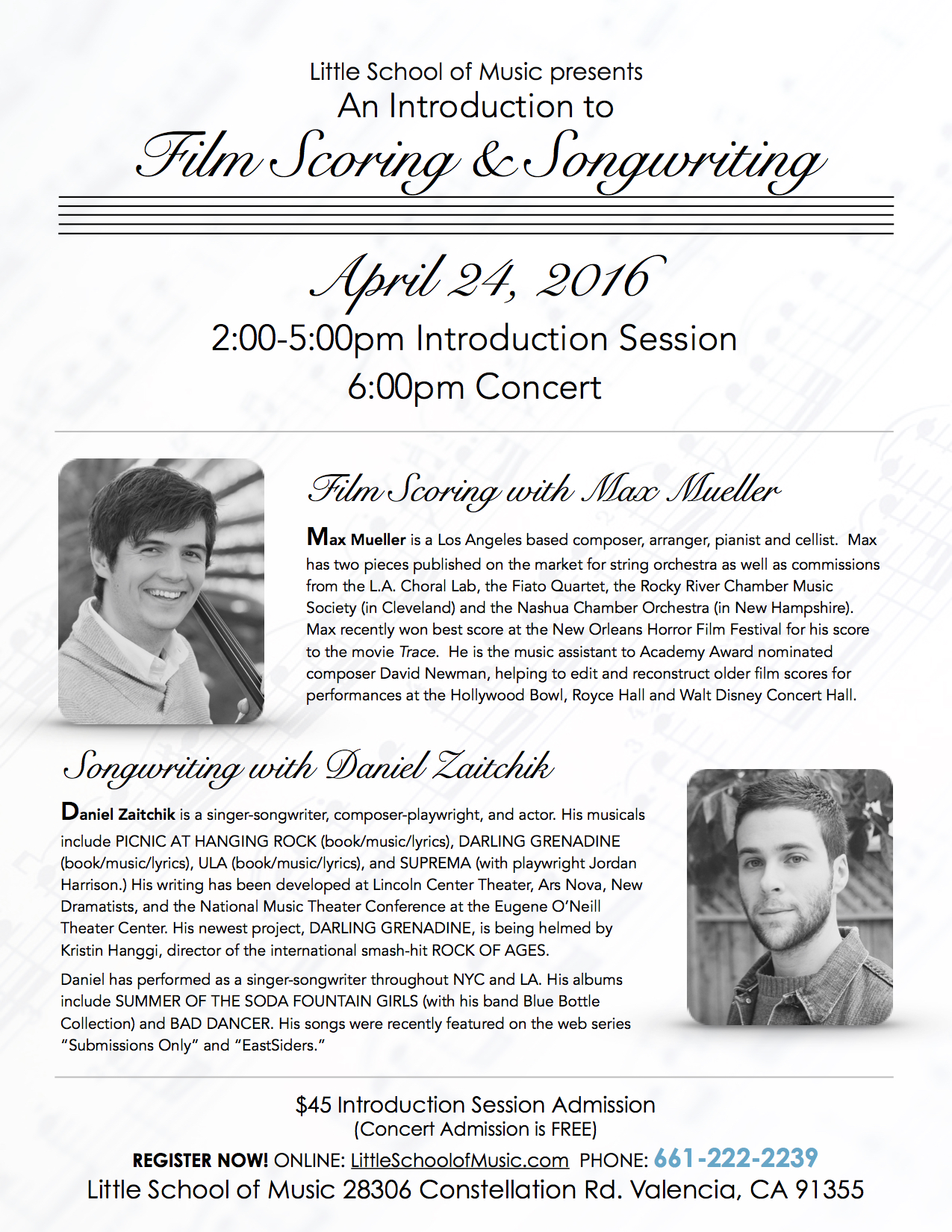 Little School of Music presents
An Introduction to
Film Scoring & Songwriting

April 24, 2016
2:00-5:00pm Introduction Session
6:00pm Concert

Film Scoring with Max Mueller

Max Mueller is a Los Angeles based composer, arranger, pianist and cellist. Max has two pieces published on the market for string orchestra as well as commissions from the L.A. Choral Lab, the Fiato Quartet, the Rocky River Chamber Music Society (in Cleveland) and the Nashua Chamber Orchestra (in New Hampshire). Max recently won best score at the New Orleans Horror Film Festival for his score to the movie Trace. He is the music assistant to Academy Award nominated composer David Newman, helping to edit and reconstruct older film scores for performances at the Hollywood Bowl, Royce Hall and Walt Disney Concert Hall.

Songwriting with Daniel Zaitchik

Daniel Zaitchik is a singer-songwriter, composer-playwright, and actor. His musicals include PICNIC AT HANGING ROCK (book/music/lyrics), DARLING GRENADINE (book/music/lyrics), ULA (book/music/lyrics), and SUPREMA (with playwright Jordan Harrison.) His writing has been developed at Lincoln Center Theater, Ars Nova, New Dramatists, and the National Music Theater Conference at the Eugene O'Neill Theater Center. His newest project, DARLING GRENADINE, is being helmed by Kristin Hanggi, director of the international smash-hit ROCK OF AGES.

Daniel has performed as a singer-songwriter throughout NYC and LA. His albums include SUMMER OF THE SODA FOUNTAIN GIRLS (with his band Blue Bottle Collection) and BAD DANCER. His songs were recently featured on the web series "Submissions Only" and "EastSiders."

$45 Introduction Session Admission
(Concert Admission is FREE)
REGISTER NOW! ONLINE: LittleSchoolofMusic.com PHONE: 661-222-2239
Little School of Music 28306 Constellation Rd. Valencia, CA 91355